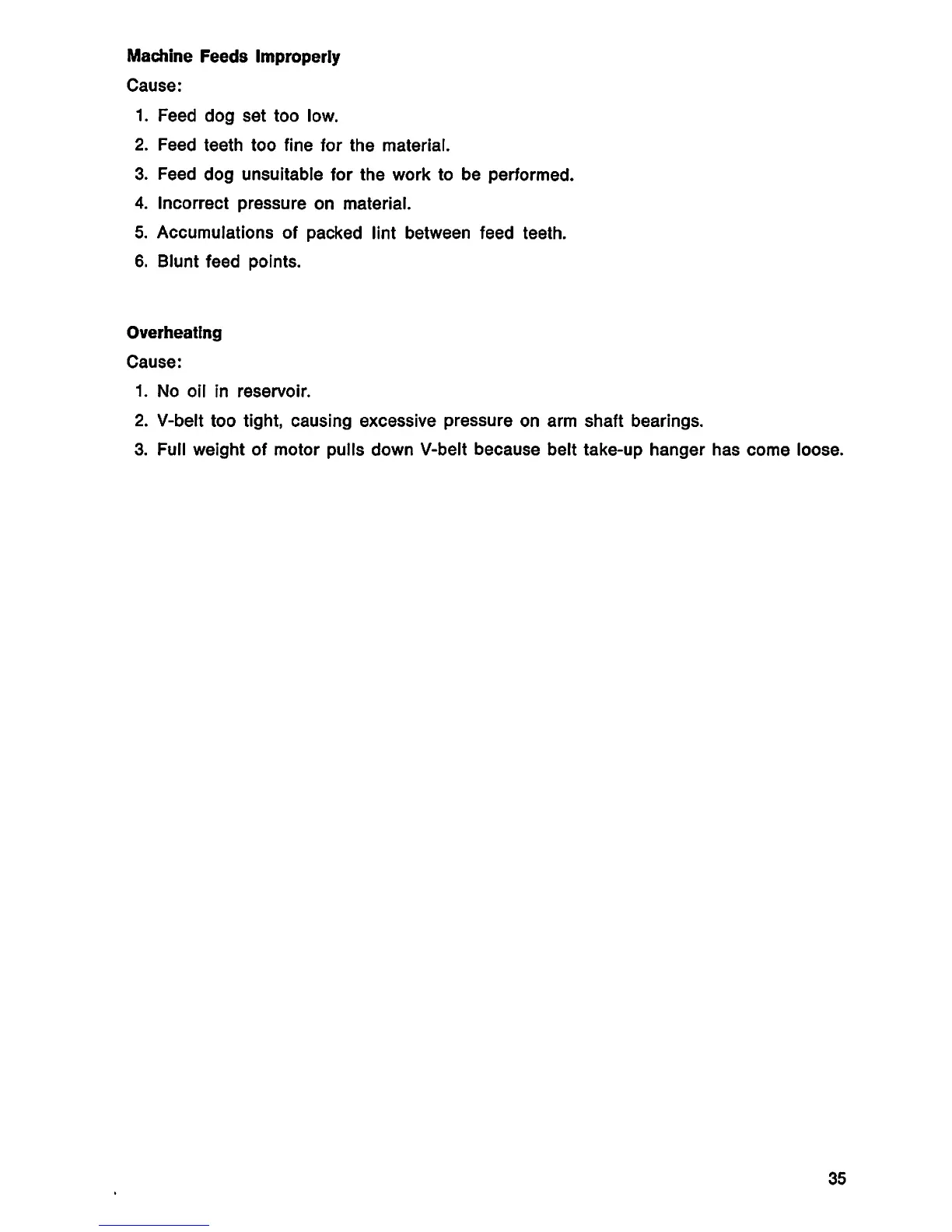 Machine Feeds Improperly

Cause:

1. Feed dog set too low.
2. Feed teeth too fine for the material.
3. Feed dog unsuitable for the work to be performed.
4. Incorrect pressure on material.
5. Accumulations of packed lint between feed teeth.
6. Blunt feed points.

Overheating

Cause:

1. No oil in reservoir.
2. V-belt too tight, causing excessive pressure on arm shaft bearings.
3. Full weight of motor pulls down V-belt because belt take-up hanger has come loose.

35